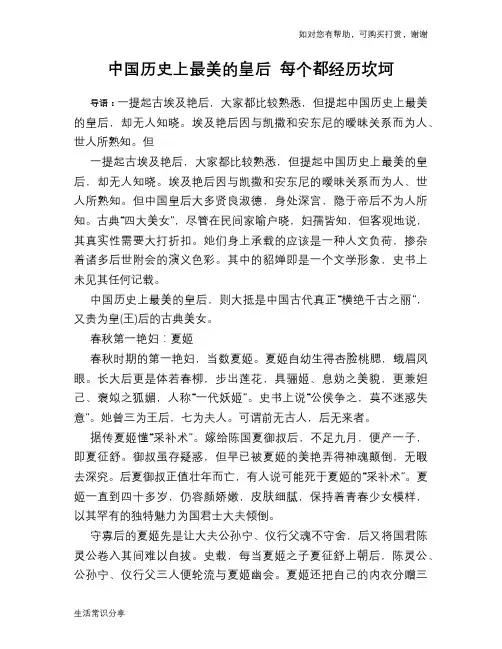 如对您有帮助，可购买打赏，谢谢

中国历史上最美的皇后 每个都经历坎坷

导语：一提起古埃及艳后，大家都比较熟悉，但提起中国历史上最美的皇后，却无人知晓。埃及艳后因与凯撒和安东尼的暧昧关系而为人、世人所熟知。但

一提起古埃及艳后，大家都比较熟悉，但提起中国历史上最美的皇后，却无人知晓。埃及艳后因与凯撒和安东尼的暧昧关系而为人、世人所熟知。但中国皇后大多贤良淑德，身处深宫，隐于帝后不为人所知。古典“四大美女”，尽管在民间家喻户晓，妇孺皆知，但客观地说，其真实性需要大打折扣。她们身上承载的应该是一种人文负荷，掺杂着诸多后世附会的演义色彩。其中的貂婵即是一个文学形象，史书上未见其任何记载。

中国历史上最美的皇后，则大抵是中国古代真正“横绝千古之丽”，又贵为皇(王)后的古典美女。

春秋第一艳妇：夏姬

春秋时期的第一艳妇，当数夏姬。夏姬自幼生得杏脸桃腮，蛾眉凤眼。长大后更是体若春柳，步出莲花，具骊姬、息妫之美貌，更兼妲己、褒姒之狐媚，人称“一代妖姬”。史书上说“公侯争之，莫不迷惑失意”。她曾三为王后，七为夫人。可谓前无古人，后无来者。

据传夏姬懂“采补术”。嫁给陈国夏御叔后，不足九月，便产一子，即夏征舒。御叔虽存疑惑，但早已被夏姬的美艳弄得神魂颠倒，无暇去深究。后夏御叔正值壮年而亡，有人说可能死于夏姬的“采补术”。夏姬一直到四十多岁，仍容颜娇嫩，皮肤细腻，保持着青春少女模样，以其罕有的独特魅力为国君士大夫倾倒。

守寡后的夏姬先是让大夫公孙宁、仪行父魂不守舍，后又将国君陈灵公卷入其间难以自拔。史载，每当夏姬之子夏征舒上朝后，陈灵公、公孙宁、仪行父三人便轮流与夏姬幽会。夏姬还把自己的内衣分赠三

生活常识分享